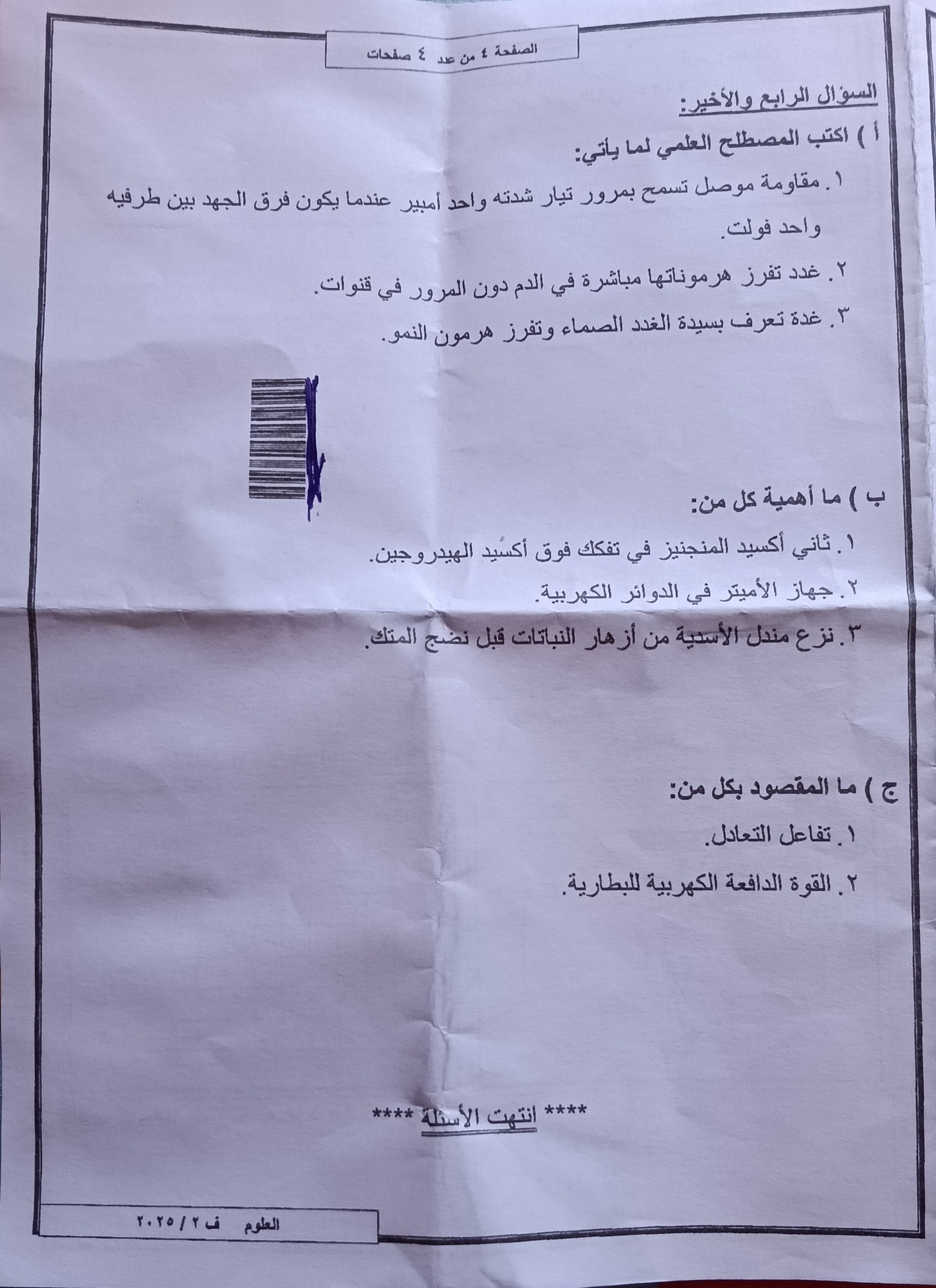 الصفحة ٤ من عدد ٤ صفحات

السؤال الرابع والأخير:

أ ) اكتب المصطلح العلمي لما يأتي:

١. مقاومة موصل تسمح بمرور تيار شدته واحد أمبير عندما يكون فرق الجهد بين طرفيه واحد فولت.

٢. غدد تفرز هرموناتها مباشرة في الدم دون المرور في قنوات.

٣. غدة تعرف بسيدة الغدد الصماء وتفرز هرمون النمو.

ب ) ما أهمية كل من:

١. ثاني أكسيد المنجنيز في تفكك فوق أكسيد الهيدروجين.

٢. جهاز الأميتر في الدوائر الكهربية.

٣. نزع مندل الأسدية من أزهار النباتات قبل نضج المتك.

ج ) ما المقصود بكل من:

١. تفاعل التعادل.

٢. القوة الدافعة الكهربية للبطارية.

**** انتهت الأسئلة ****

العلوم ف ٢ / ٢٠٢٥